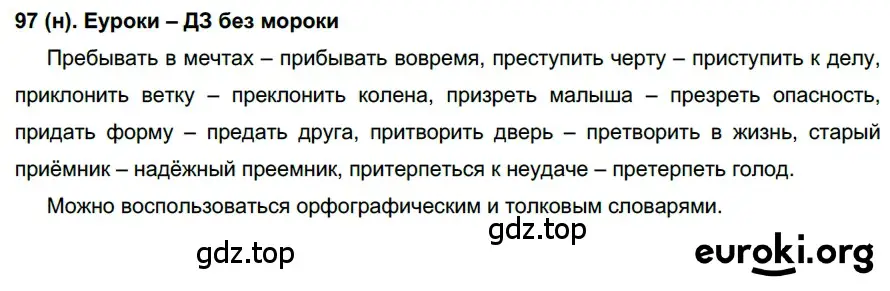 97 (н). Еуроки – ДЗ без мороки

Пребывать в мечтах – прибывать вовремя, преступить черту – приступить к делу, приклонить ветку – преклонить колена, призреть малыша – презреть опасность, придать форму – предать друга, притворить дверь – претворить в жизнь, старый приёмник – надёжный преемник, притерпеться к неудаче – претерпеть голод.

Можно воспользоваться орфографическим и толковым словарями.

gdz.top

gdz.top

euroki.org